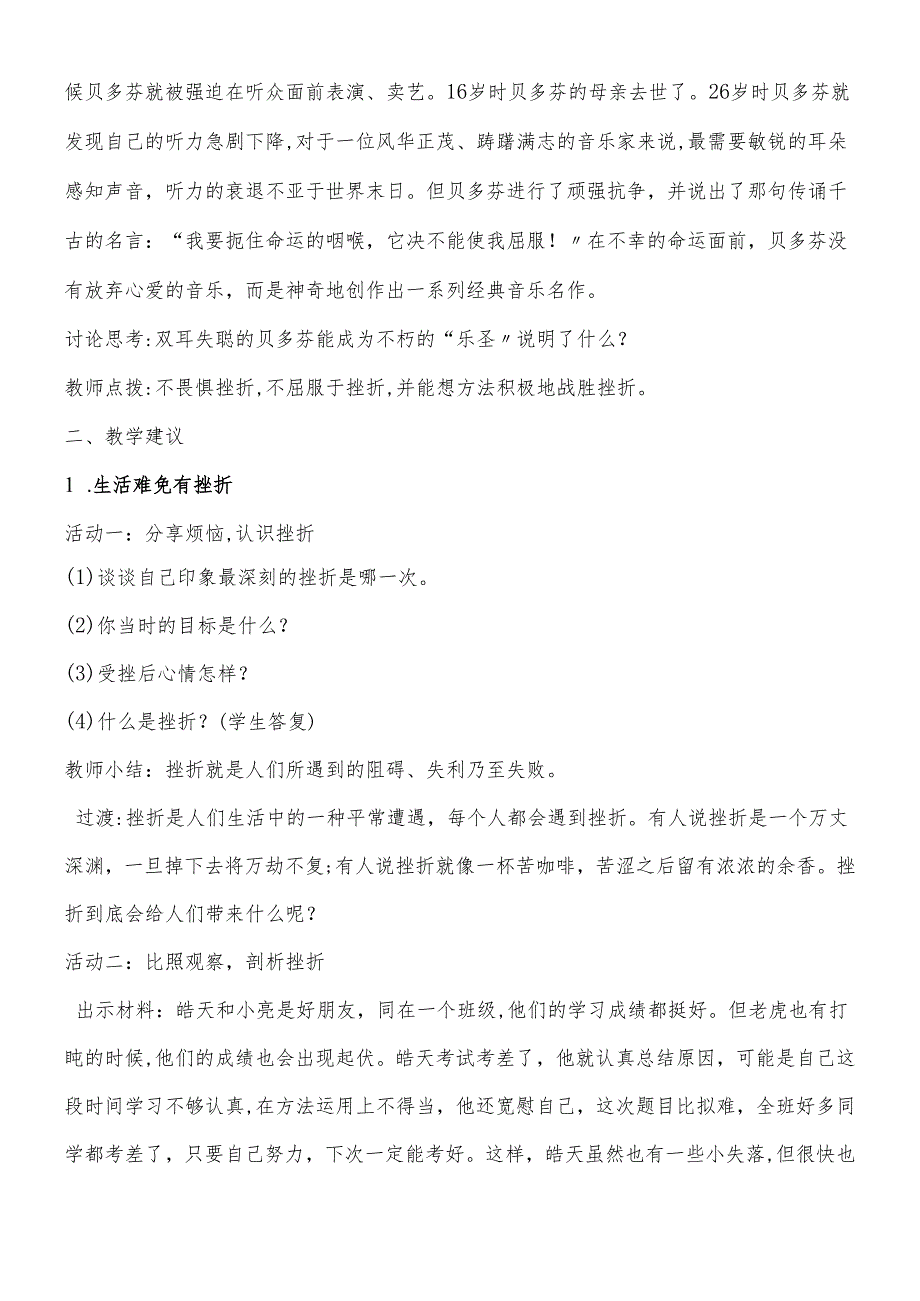 候贝多芬就被强迫在听众面前表演、卖艺。16岁时贝多芬的母亲去世了。26岁时贝多芬就发现自己的听力急剧下降,对于一位风华正茂、踌躇满志的音乐家来说,最需要敏锐的耳朵感知声音，听力的衰退不亚于世界末日。但贝多芬进行了顽强抗争，并说出了那句传诵千古的名言：“我要扼住命运的咽喉，它决不能使我屈服！〃在不幸的命运面前，贝多芬没有放弃心爱的音乐，而是神奇地创作出一系列经典音乐名作。

讨论思考:双耳失聪的贝多芬能成为不朽的“乐圣〃说明了什么？

教师点拨:不畏惧挫折,不屈服于挫折,并能想方法积极地战胜挫折。

二、教学建议

1 .生活难免有挫折

活动一：分享烦恼,认识挫折

(1)谈谈自己印象最深刻的挫折是哪一次。

(2)你当时的目标是什么？

(3)受挫后心情怎样？

(4)什么是挫折？(学生答复)

教师小结：挫折就是人们所遇到的阻碍、失利乃至失败。

过渡:挫折是人们生活中的一种平常遭遇，每个人都会遇到挫折。有人说挫折是一个万丈深渊，一旦掉下去将万劫不复;有人说挫折就像一杯苦咖啡，苦涩之后留有浓浓的余香。挫折到底会给人们带来什么呢？

活动二：比照观察，剖析挫折

出示材料：皓天和小亮是好朋友，同在一个班级,他们的学习成绩都挺好。但老虎也有打盹的时候,他们的成绩也会出现起伏。皓天考试考差了，他就认真总结原因，可能是自己这段时间学习不够认真,在方法运用上不得当，他还宽慰自己，这次题目比拟难，全班好多同学都考差了，只要自己努力，下次一定能考好。这样，皓天虽然也有一些小失落,但很快也